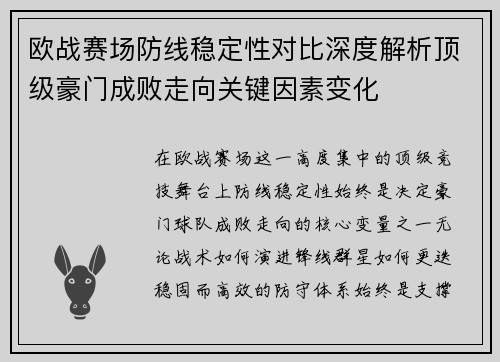 欧战赛场防线稳定性对比深度解析顶级豪门成败走向关键因素变化

在欧战赛场这一高度集中的顶级竞技舞台上防线稳定性始终是决定豪门球队成败走向的核心变量之一无论战术如何演进锋线群星如何更迭稳固而高效的防守体系始终是支撑